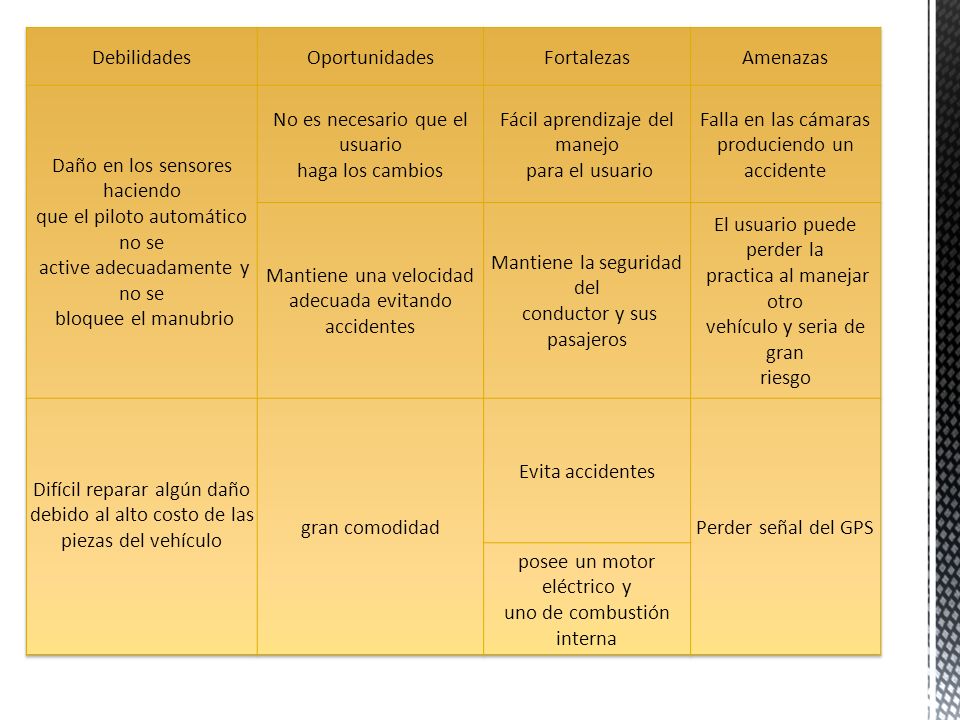 | Debilidades | Oportunidades | Fortalezas | Amenazas |
|---|---|---|---|
| Daño en los sensores haciendo que el piloto automático no se active adecuadamente y no se bloquee el manubrio | No es necesario que el usuario haga los cambios | Fácil aprendizaje del manejo para el usuario | Falla en las cámaras produciendo un accidente |
| | Mantiene una velocidad adecuada evitando accidentes | Mantiene la seguridad del conductor y sus pasajeros | El usuario puede perder la practica al manejar otro vehículo y seria de gran riesgo |
| Difícil reparar algún daño debido al alto costo de las piezas del vehículo | gran comodidad | Evita accidentes | Perder señal del GPS |
| | | posee un motor eléctrico y uno de combustión interna | |